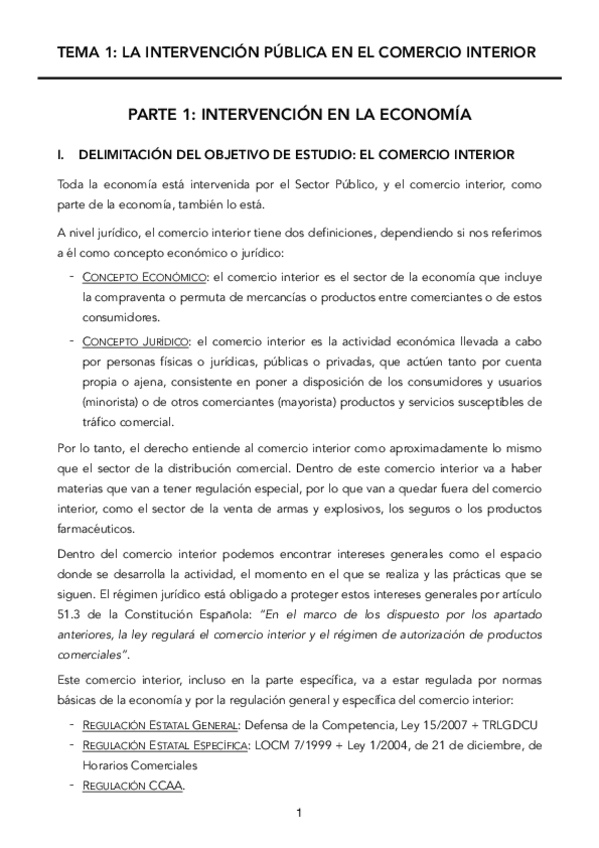 TEMA 1: LA INTERVENCIÓN PÚBLICA EN EL COMERCIO INTERIOR

PARTE 1: INTERVENCIÓN EN LA ECONOMÍA

I. DELIMITACIÓN DEL OBJETIVO DE ESTUDIO: EL COMERCIO INTERIOR

Toda la economía está intervenida por el Sector Público, y el comercio interior, como parte de la economía, también lo está.

A nivel jurídico, el comercio interior tiene dos definiciones, dependiendo si nos referimos a él como concepto económico o jurídico:

- CONCEPTO ECONÓMICO: el comercio interior es el sector de la economía que incluye la compraventa o permuta de mercancías o productos entre comerciantes o de estos consumidores.
- CONCEPTO JURÍDICO: el comercio interior es la actividad económica llevada a cabo por personas físicas o jurídicas, públicas o privadas, que actúen tanto por cuenta propia o ajena, consistente en poner a disposición de los consumidores y usuarios (minorista) o de otros comerciantes (mayorista) productos y servicios susceptibles de tráfico comercial.

Por lo tanto, el derecho entiende al comercio interior como aproximadamente lo mismo que el sector de la distribución comercial. Dentro de este comercio interior va a haber materias que van a tener regulación especial, por lo que van a quedar fuera del comercio interior, como el sector de la venta de armas y explosivos, los seguros o los productos farmacéuticos.

Dentro del comercio interior podemos encontrar intereses generales como el espacio donde se desarrolla la actividad, el momento en el que se realiza y las prácticas que se siguen. El régimen jurídico está obligado a proteger estos intereses generales por artículo 51.3 de la Constitución Española: "En el marco de los dispuesto por los apartado anteriores, la ley regulará el comercio interior y el régimen de autorización de productos comerciales".

Este comercio interior, incluso en la parte específica, va a estar regulada por normas básicas de la economía y por la regulación general y específica del comercio interior:

- REGULACIÓN ESTATAL GENERAL: Defensa de la Competencia, Ley 15/2007 + TRLGDCU
- REGULACIÓN ESTATAL ESPECÍFICA: LOCM 7/1999 + Ley 1/2004, de 21 de diciembre, de Horarios Comerciales
- REGULACIÓN CCAA.

1